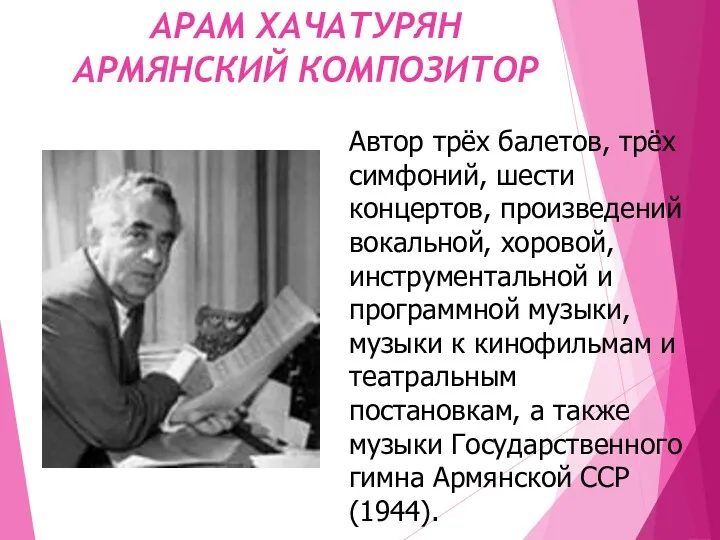 АРАМ ХАЧАТУРЯН
АРМЯНСКИЙ КОМПОЗИТОР

Автор трёх балетов, трёх симфоний, шести концертов, произведений вокальной, хоровой, инструментальной и программной музыки, музыки к кинофильмам и театральным постановкам, а также музыки Государственного гимна Армянской ССР (1944).